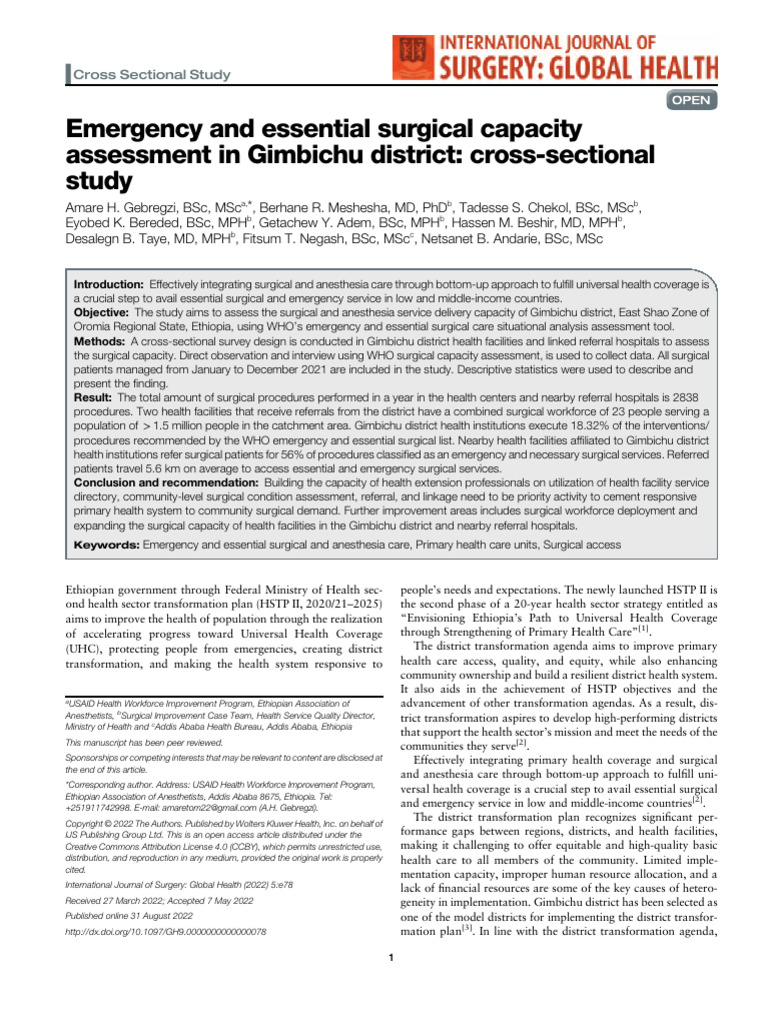 Cross Sectional Study

INTERNATIONAL JOURNAL OF SURGERY: GLOBAL HEALTH

OPEN

Emergency and essential surgical capacity assessment in Gimbichu district: cross-sectional study

Amare H. Gebregzi, BSc, MSc$^{a,*}$, Berhane R. Meshesha, MD, PhD$^{b}$, Tadesse S. Chekol, BSc, MSc$^{b}$, Eyobed K. Bereded, BSc, MPH$^{b}$, Getachew Y. Adem, BSc, MPH$^{b}$, Hassen M. Beshir, MD, MPH$^{b}$, Desalegn B. Taye, MD, MPH$^{b}$, Fitsum T. Negash, BSc, MSc$^{c}$, Netsanet B. Andarie, BSc, MSc

Introduction: Effectively integrating surgical and anesthesia care through bottom-up approach to fulfill universal health coverage is a crucial step to avail essential surgical and emergency service in low and middle-income countries.
Objective: The study aims to assess the surgical and anesthesia service delivery capacity of Gimbichu district, East Shao Zone of Oromia Regional State, Ethiopia, using WHO's emergency and essential surgical care situational analysis assessment tool.
Methods: A cross-sectional survey design is conducted in Gimbichu district health facilities and linked referral hospitals to assess the surgical capacity. Direct observation and interview using WHO surgical capacity assessment, is used to collect data. All surgical patients managed from January to December 2021 are included in the study. Descriptive statistics were used to describe and present the finding.
Result: The total amount of surgical procedures performed in a year in the health centers and nearby referral hospitals is 2838 procedures. Two health facilities that receive referrals from the district have a combined surgical workforce of 23 people serving a population of > 1.5 million people in the catchment area. Gimbichu district health institutions execute 18.32% of the interventions/procedures recommended by the WHO emergency and essential surgical list. Nearby health facilities affiliated to Gimbichu district health institutions refer surgical patients for 56% of procedures classified as an emergency and necessary surgical services. Referred patients travel 5.6 km on average to access essential and emergency surgical services.
Conclusion and recommendation: Building the capacity of health extension professionals on utilization of health facility service directory, community-level surgical condition assessment, referral, and linkage need to be priority activity to cement responsive primary health system to community surgical demand. Further improvement areas includes surgical workforce deployment and expanding the surgical capacity of health facilities in the Gimbichu district and nearby referral hospitals.
Keywords: Emergency and essential surgical and anesthesia care, Primary health care units, Surgical access

Ethiopian government through Federal Ministry of Health second health sector transformation plan (HSTP II, 2020/21–2025) aims to improve the health of population through the realization of accelerating progress toward Universal Health Coverage (UHC), protecting people from emergencies, creating district transformation, and making the health system responsive to

$^{a}$USAID Health Workforce Improvement Program, Ethiopian Association of Anesthetists, $^{b}$Surgical Improvement Case Team, Health Service Quality Director, Ministry of Health and $^{c}$Addis Ababa Health Bureau, Addis Ababa, Ethiopia

This manuscript has been peer reviewed.

Sponsorships or competing interests that may be relevant to content are disclosed at the end of this article.

*Corresponding author. Address: USAID Health Workforce Improvement Program, Ethiopian Association of Anesthetists, Addis Ababa 8675, Ethiopia. Tel: +251911742998. E-mail: amaretom22@gmail.com (A.H. Gebregzi).

Copyright © 2022 The Authors. Published by Wolters Kluwer Health, Inc. on behalf of IJS Publishing Group Ltd. This is an open access article distributed under the Creative Commons Attribution License 4.0 (CCBY), which permits unrestricted use, distribution, and reproduction in any medium, provided the original work is properly cited.

International Journal of Surgery: Global Health (2022) 5:e78

Received 27 March 2022; Accepted 7 May 2022

Published online 31 August 2022

http://dx.doi.org/10.1097/GH9.0000000000000078

people's needs and expectations. The newly launched HSTP II is the second phase of a 20-year health sector strategy entitled as "Envisioning Ethiopia's Path to Universal Health Coverage through Strengthening of Primary Health Care"$^{[1]}$.

The district transformation agenda aims to improve primary health care access, quality, and equity, while also enhancing community ownership and build a resilient district health system. It also aids in the achievement of HSTP objectives and the advancement of other transformation agendas. As a result, district transformation aspires to develop high-performing districts that support the health sector's mission and meet the needs of the communities they serve$^{[2]}$.

Effectively integrating primary health coverage and surgical and anesthesia care through bottom-up approach to fulfill universal health coverage is a crucial step to avail essential surgical and emergency service in low and middle-income countries$^{[2]}$.

The district transformation plan recognizes significant performance gaps between regions, districts, and health facilities, making it challenging to offer equitable and high-quality basic health care to all members of the community. Limited implementation capacity, improper human resource allocation, and a lack of financial resources are some of the key causes of heterogeneity in implementation. Gimbichu district has been selected as one of the model districts for implementing the district transformation plan$^{[3]}$. In line with the district transformation agenda,

1